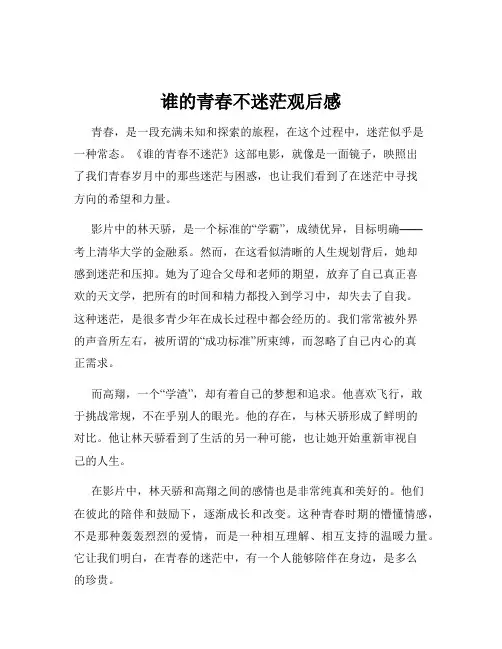 谁的青春不迷茫观后感

青春，是一段充满未知和探索的旅程，在这个过程中，迷茫似乎是一种常态。《谁的青春不迷茫》这部电影，就像是一面镜子，映照出了我们青春岁月中的那些迷茫与困惑，也让我们看到了在迷茫中寻找方向的希望和力量。

影片中的林天骄，是一个标准的“学霸”，成绩优异，目标明确——考上清华大学的金融系。然而，在这看似清晰的人生规划背后，她却感到迷茫和压抑。她为了迎合父母和老师的期望，放弃了自己真正喜欢的天文学，把所有的时间和精力都投入到学习中，却失去了自我。这种迷茫，是很多青少年在成长过程中都会经历的。我们常常被外界的声音所左右，被所谓的“成功标准”所束缚，而忽略了自己内心的真正需求。

而高翔，一个“学渣”，却有着自己的梦想和追求。他喜欢飞行，敢于挑战常规，不在乎别人的眼光。他的存在，与林天骄形成了鲜明的对比。他让林天骄看到了生活的另一种可能，也让她开始重新审视自己的人生。

在影片中，林天骄和高翔之间的感情也是非常纯真和美好的。他们在彼此的陪伴和鼓励下，逐渐成长和改变。这种青春时期的懵懂情感，不是那种轰轰烈烈的爱情，而是一种相互理解、相互支持的温暖力量。它让我们明白，在青春的迷茫中，有一个人能够陪伴在身边，是多么的珍贵。